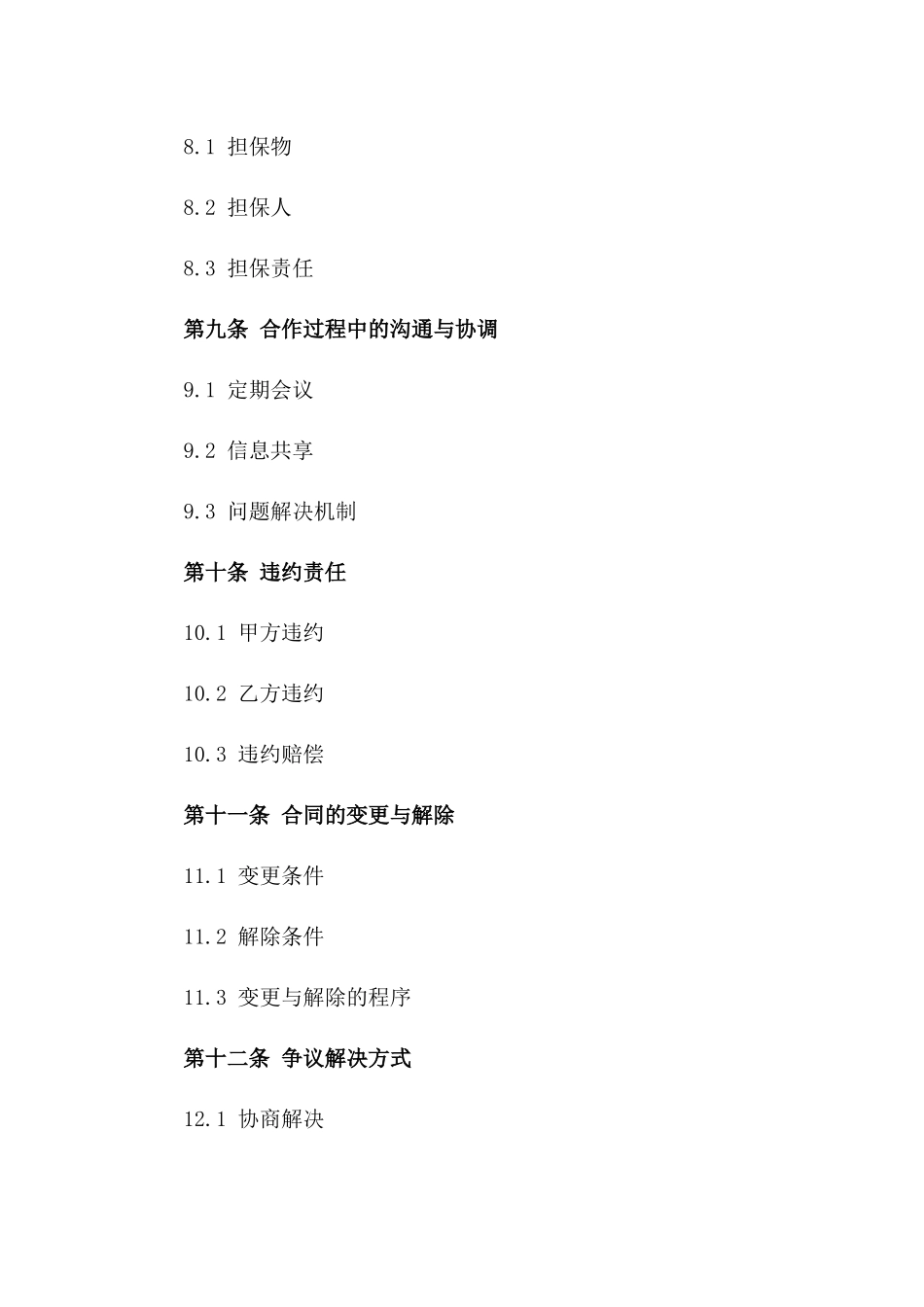 8.1 担保物

8.2 担保人

8.3 担保责任

第九条 合作过程中的沟通与协调

9.1 定期会议

9.2 信息共享

9.3 问题解决机制

第十条 违约责任

10.1 甲方违约

10.2 乙方违约

10.3 违约赔偿

第十一条 合同的变更与解除

11.1 变更条件

11.2 解除条件

11.3 变更与解除的程序

第十二条 争议解决方式

12.1 协商解决